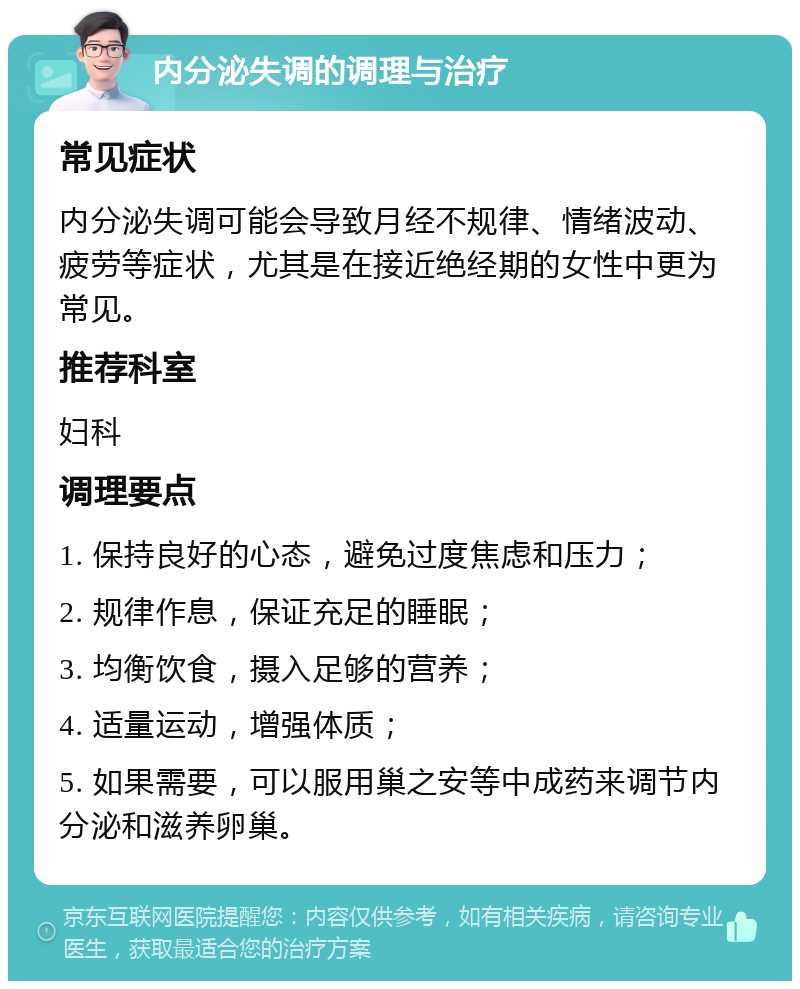 内分泌失调的调理与治疗

常见症状

内分泌失调可能会导致月经不规律、情绪波动、疲劳等症状，尤其是在接近绝经期的女性中更为常见。

推荐科室

妇科

调理要点

1. 保持良好的心态，避免过度焦虑和压力；

2. 规律作息，保证充足的睡眠；

3. 均衡饮食，摄入足够的营养；

4. 适量运动，增强体质；

5. 如果需要，可以服用巢之安等中成药来调节内分泌和滋养卵巢。

京东互联网医院提醒您：内容仅供参考，如有相关疾病，请咨询专业医生，获取最适合您的治疗方案